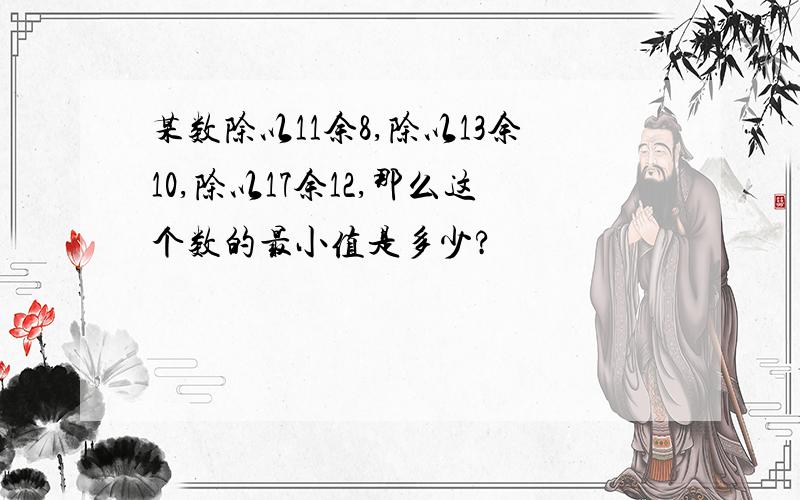 某数除以11余8,除以13余10,除以17余12,那么这个数的最小值是多少?